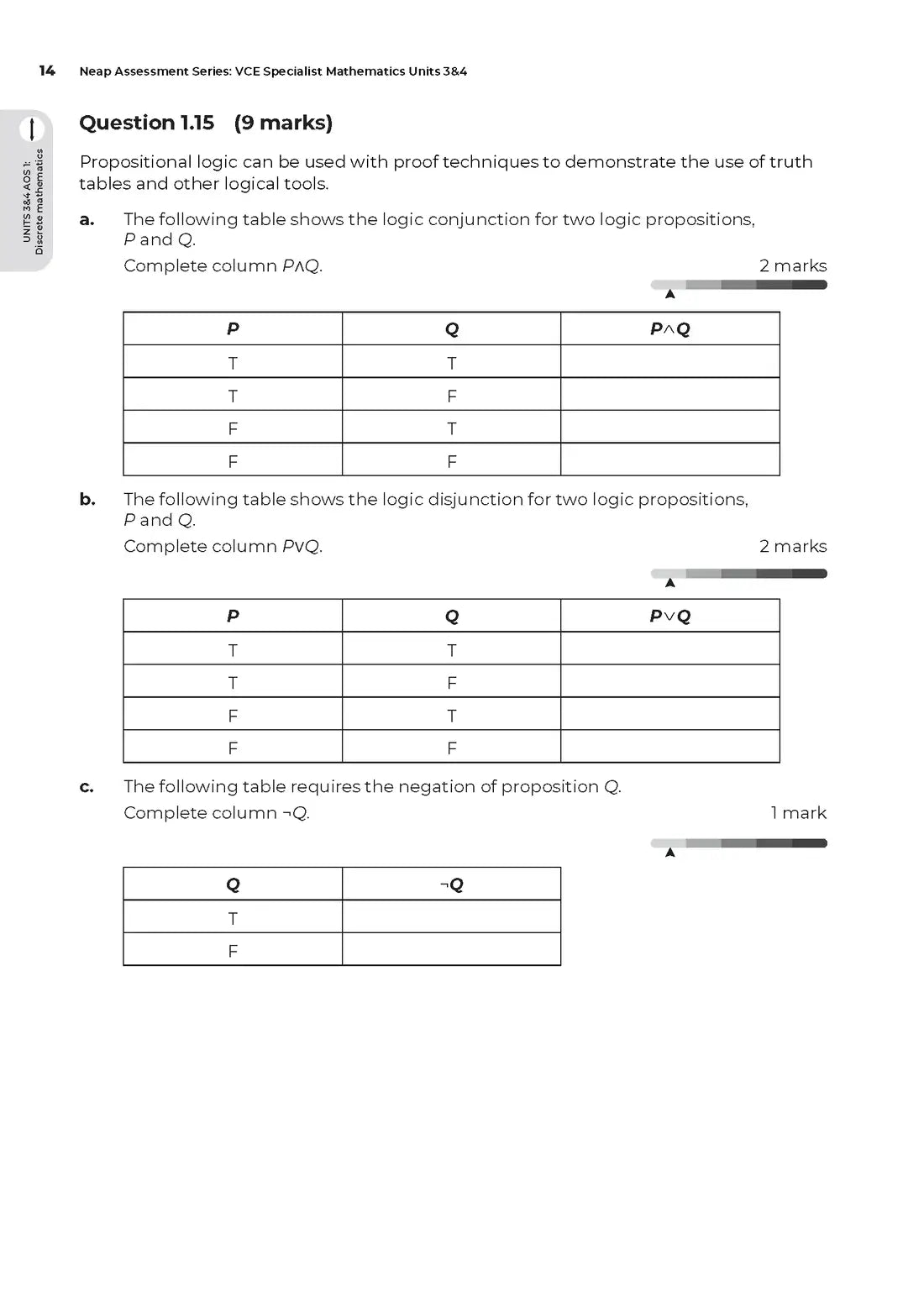 14 Neap Assessment Series: VCE Specialist Mathematics Units 3&4

UNITS 3&4 AOS 1: Discrete mathematics

Question 1.15 (9 marks)

Propositional logic can be used with proof techniques to demonstrate the use of truth tables and other logical tools.

a. The following table shows the logic conjunction for two logic propositions, $P$ and $Q$.

Complete column $P \wedge Q$.

2 marks

| $P$ | $Q$ | $P \wedge Q$ |
|---|---|---|
| T | T | |
| T | F | |
| F | T | |
| F | F | |

b. The following table shows the logic disjunction for two logic propositions, $P$ and $Q$.

Complete column $P \vee Q$.

2 marks

| $P$ | $Q$ | $P \vee Q$ |
|---|---|---|
| T | T | |
| T | F | |
| F | T | |
| F | F | |

c. The following table requires the negation of proposition $Q$.

Complete column $\neg Q$.

1 mark

| $Q$ | $\neg Q$ |
|---|---|
| T | |
| F | |